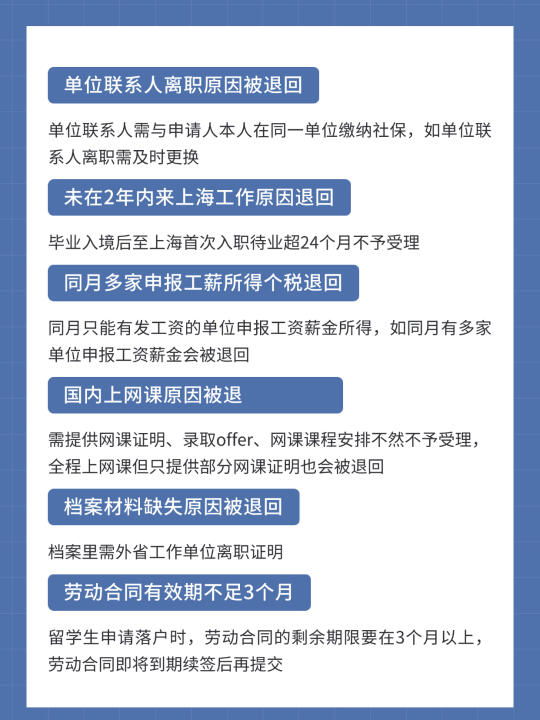 单位联系人离职原因被退回

单位联系人需与申请人本人在同一单位缴纳社保，如单位联系人离职需及时更换

未在2年内来上海工作原因退回

毕业入境后至上海首次入职待业超24个月不予受理

同月多家申报工薪所得个税退回

同月只能有发工资的单位申报工资薪金所得，如同月有多家单位申报工资薪金会被退回

国内上网课原因被退

需提供网课证明、录取offer、网课课程安排不然不予受理，全程上网课但只提供部分网课证明也会被退回

档案材料缺失原因被退回

档案里需外省工作单位离职证明

劳动合同有效期不足3个月

留学生申请落户时，劳动合同的剩余期限要在3个月以上，劳动合同即将到期续签后再提交